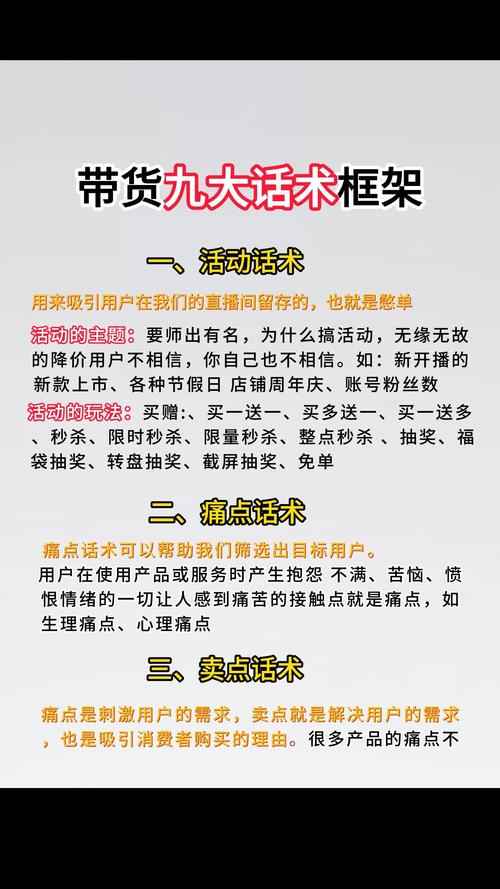 带货九大话术框架

一、活动话术

用来吸引用户在我们的直播间留存的，也就是憋单

活动的主题：要师出有名，为什么搞活动，无缘无故的降价用户不相信，你自己也不相信。如：新开播的新款上市、各种节假日 店铺周年庆、账号粉丝数

活动的玩法：买赠:、买一送一、买多送一、买一送多、秒杀、限时秒杀、限量秒杀、整点秒杀 、抽奖、福袋抽奖、转盘抽奖、截屏抽奖、免单

二、痛点话术

痛点话术可以帮助我们筛选出目标用户。
用户在使用产品或服务时产生抱怨 不满、苦恼、愤恨情绪的一切让人感到痛苦的接触点就是痛点，如生理痛点、心理痛点

三、卖点话术

痛点是刺激用户的需求，卖点就是解决用户的需求，也是吸引消费者购买的理由。很多产品的痛点不